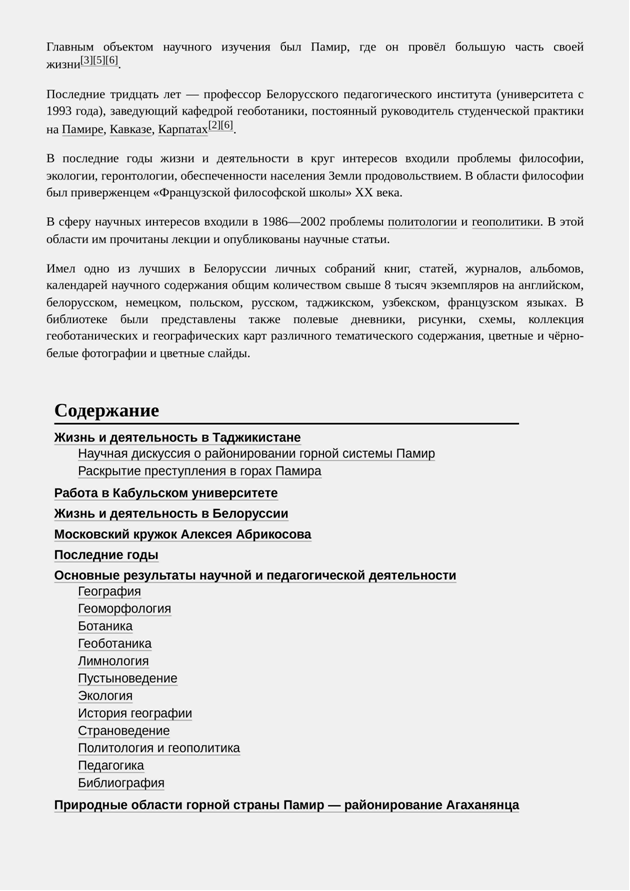 Главным объектом научного изучения был Памир, где он провёл большую часть своей жизни[3][5][6].

Последние тридцать лет — профессор Белорусского педагогического института (университета с 1993 года), заведующий кафедрой геоботаники, постоянный руководитель студенческой практики на Памире, Кавказе, Карпатах[2][6].

В последние годы жизни и деятельности в круг интересов входили проблемы философии, экологии, геронтологии, обеспеченности населения Земли продовольствием. В области философии был приверженцем «Французской философской школы» XX века.

В сферу научных интересов входили в 1986—2002 проблемы политологии и геополитики. В этой области им прочитаны лекции и опубликованы научные статьи.

Имел одно из лучших в Белоруссии личных собраний книг, статей, журналов, альбомов, календарей научного содержания общим количеством свыше 8 тысяч экземпляров на английском, белорусском, немецком, польском, русском, таджикском, узбекском, французском языках. В библиотеке были представлены также полевые дневники, рисунки, схемы, коллекция геоботанических и географических карт различного тематического содержания, цветные и чёрно-белые фотографии и цветные слайды.

Содержание

Жизнь и деятельность в Таджикистане
Научная дискуссия о районировании горной системы Памир
Раскрытие преступления в горах Памира
Работа в Кабульском университете
Жизнь и деятельность в Белоруссии
Московский кружок Алексея Абрикосова
Последние годы
Основные результаты научной и педагогической деятельности
География
Геоморфология
Ботаника
Геоботаника
Лимнология
Пустыноведение
Экология
История географии
Страноведение
Политология и геополитика
Педагогика
Библиография
Природные области горной страны Памир — районирование Агаханянца